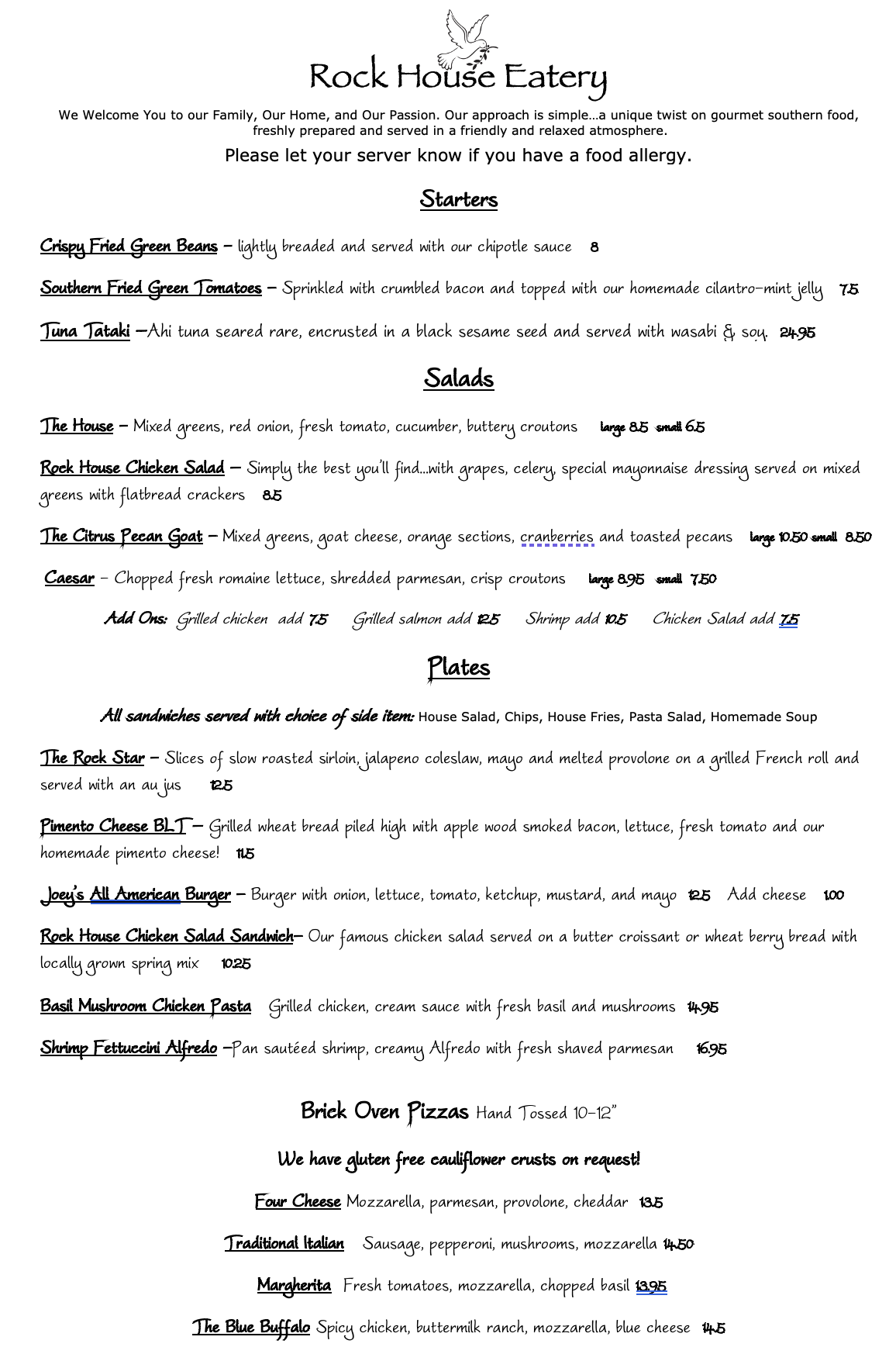 Rock House Eatery

We Welcome You to our Family, Our Home, and Our Passion. Our approach is simple…a unique twist on gourmet southern food, freshly prepared and served in a friendly and relaxed atmosphere.

Please let your server know if you have a food allergy.

Starters

Crispy Fried Green Beans – lightly breaded and served with our chipotle sauce 8

Southern Fried Green Tomatoes – Sprinkled with crumbled bacon and topped with our homemade cilantro-mint jelly 7.5

Tuna Tataki –Ahi tuna seared rare, encrusted in a black sesame seed and served with wasabi & soy. 24.95

Salads

The House – Mixed greens, red onion, fresh tomato, cucumber, buttery croutons large 8.5 small 6.5

Rock House Chicken Salad – Simply the best you'll find…with grapes, celery, special mayonnaise dressing served on mixed greens with flatbread crackers 8.5

The Citrus Pecan Goat – Mixed greens, goat cheese, orange sections, cranberries and toasted pecans large 10.50 small 8.50

Caesar – Chopped fresh romaine lettuce, shredded parmesan, crisp croutons large 8.95 small 7.50

Add Ons: Grilled chicken add 7.5 Grilled salmon add 12.5 Shrimp add 10.5 Chicken Salad add 7.5

Plates

All sandwiches served with choice of side item: House Salad, Chips, House Fries, Pasta Salad, Homemade Soup

The Rock Star – Slices of slow roasted sirloin, jalapeno coleslaw, mayo and melted provolone on a grilled French roll and served with an au jus 12.5

Pimento Cheese BLT – Grilled wheat bread piled high with apple wood smoked bacon, lettuce, fresh tomato and our homemade pimento cheese! 11.5

Joey's All American Burger – Burger with onion, lettuce, tomato, ketchup, mustard, and mayo 12.5 Add cheese 1.00

Rock House Chicken Salad Sandwich– Our famous chicken salad served on a butter croissant or wheat berry bread with locally grown spring mix 10.25

Basil Mushroom Chicken Pasta Grilled chicken, cream sauce with fresh basil and mushrooms 14.95

Shrimp Fettuccini Alfredo –Pan sautéed shrimp, creamy Alfredo with fresh shaved parmesan 16.95

Brick Oven Pizzas Hand Tossed 10-12"

We have gluten free cauliflower crusts on request!

Four Cheese Mozzarella, parmesan, provolone, cheddar 13.5

Traditional Italian Sausage, pepperoni, mushrooms, mozzarella 14.50

Margherita Fresh tomatoes, mozzarella, chopped basil 13.95

The Blue Buffalo Spicy chicken, buttermilk ranch, mozzarella, blue cheese 14.5